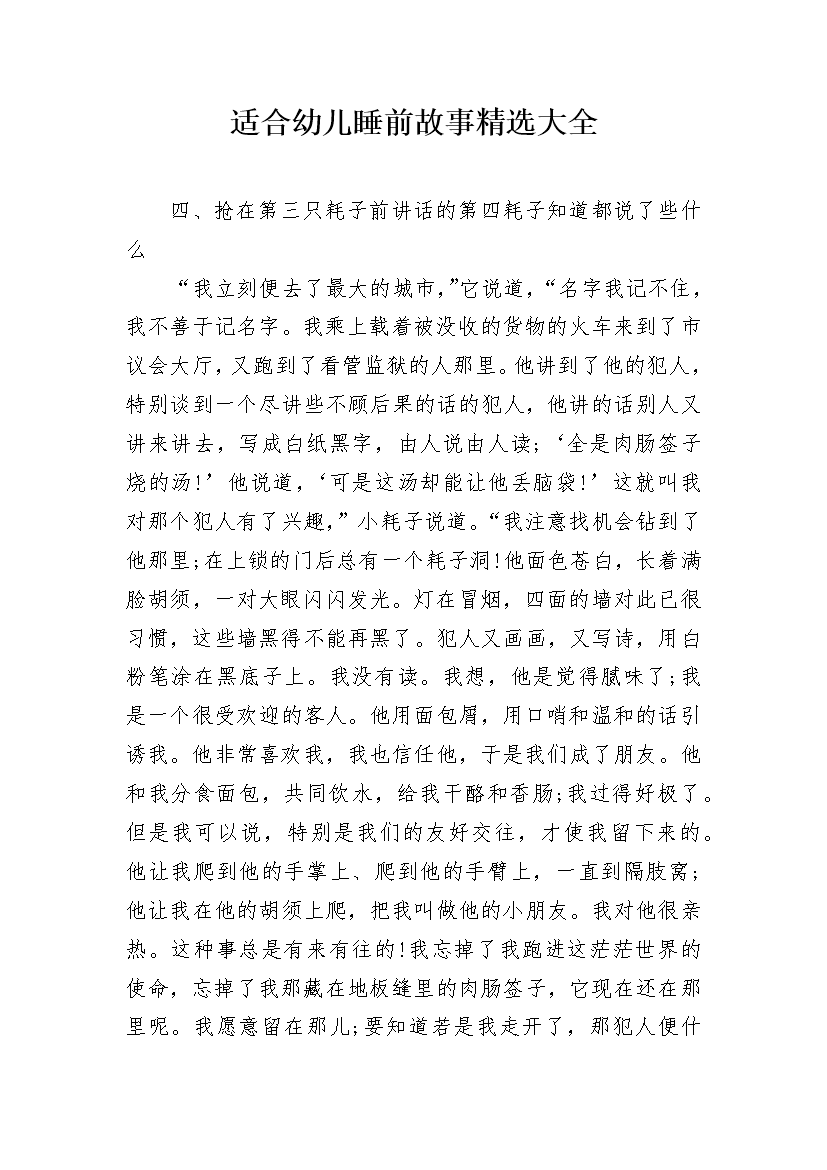 适合幼儿睡前故事精选大全

四、抢在第三只耗子前讲话的第四耗子知道都说了些什么

“我立刻便去了最大的城市,”它说道,“名字我记不住,我不善于记名字。我乘上载着被没收的货物的火车来到了市议会大厅,又跑到了看管监狱的人那里。他讲到了他的犯人,特别谈到一个尽讲些不顾后果的话的犯人,他讲的话别人又讲来讲去,写成白纸黑字,由人说由人读;‘全是肉肠签子烧的汤!’他说道,‘可是这汤却能让他丢脑袋!’这就叫我对那个犯人有了兴趣,”小耗子说道。“我注意找机会钻到了他那里;在上锁的门后总有一个耗子洞!他面色苍白,长着满脸胡须,一对大眼闪闪发光。灯在冒烟,四面的墙对此已很习惯,这些墙黑得不能再黑了。犯人又画画,又写诗,用白粉笔涂在黑底子上。我没有读。我想,他是觉得腻味了;我是一个很受欢迎的客人。他用面包屑,用口哨和温和的话引诱我。他非常喜欢我,我也信任他,于是我们成了朋友。他和我分食面包,共同饮水,给我干酪和香肠;我过得好极了。但是我可以说,特别是我们的友好交往,才使我留下来的。他让我爬到他的手掌上、爬到他的手臂上,一直到隔肢窝;他让我在他的胡须上爬,把我叫做他的小朋友。我对他很亲热。这种事总是有来有往的!我忘掉了我跑进这茫茫世界的使命,忘掉了我那藏在地板缝里的肉肠签子,它现在还在那里呢。我愿意留在那儿;要知道若是我走开了,那犯人便什